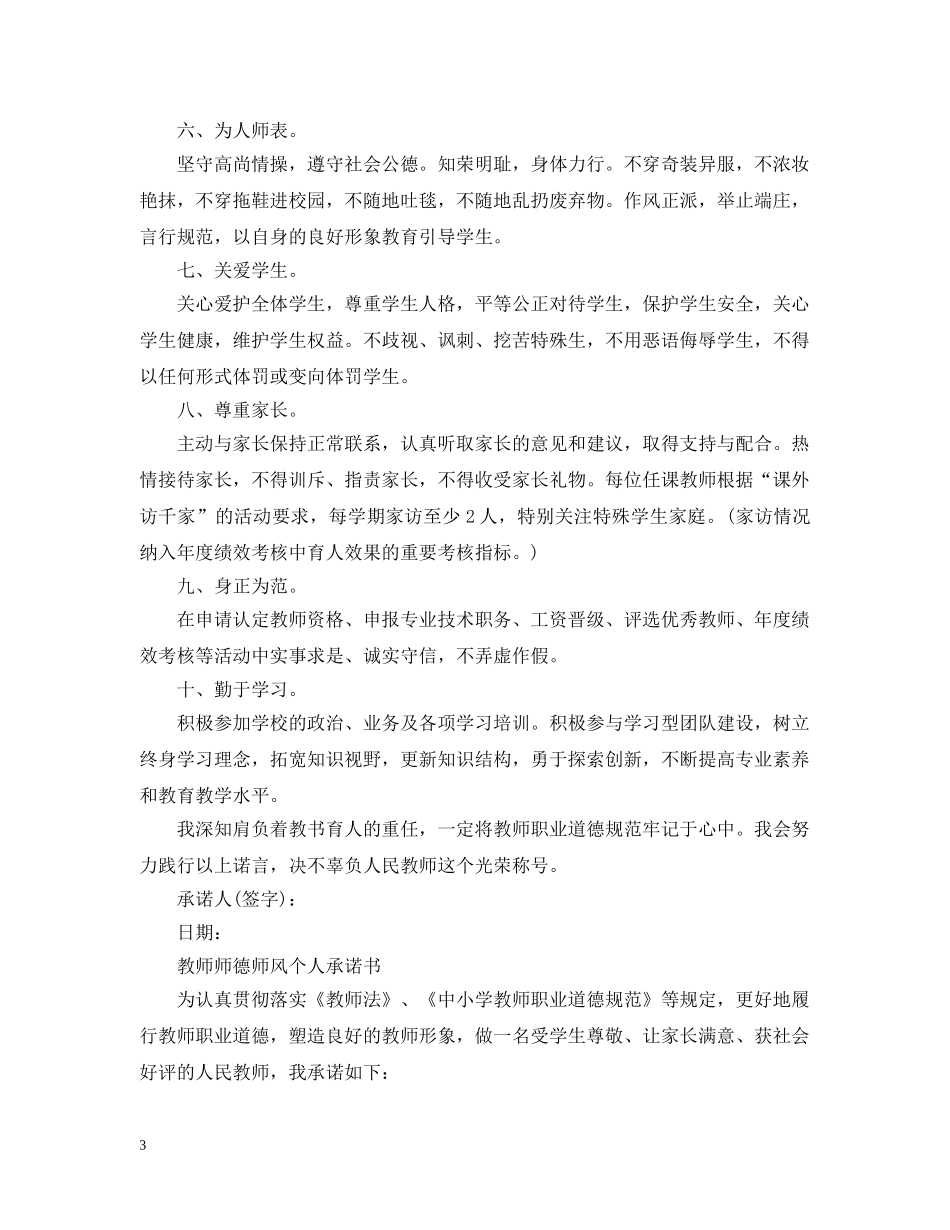 六、为人师表。

坚守高尚情操，遵守社会公德。知荣明耻，身体力行。不穿奇装异服，不浓妆艳抹，不穿拖鞋进校园，不随地吐毯，不随地乱扔废弃物。作风正派，举止端庄，言行规范，以自身的良好形象教育引导学生。

七、关爱学生。

关心爱护全体学生，尊重学生人格，平等公正对待学生，保护学生安全，关心学生健康，维护学生权益。不歧视、讽刺、挖苦特殊生，不用恶语侮辱学生，不得以任何形式体罚或变向体罚学生。

八、尊重家长。

主动与家长保持正常联系，认真听取家长的意见和建议，取得支持与配合。热情接待家长，不得训斥、指责家长，不得收受家长礼物。每位任课教师根据“课外访千家”的活动要求，每学期家访至少 2 人，特别关注特殊学生家庭。(家访情况纳入年度绩效考核中育人效果的重要考核指标。)

九、身正为范。

在申请认定教师资格、申报专业技术职务、工资晋级、评选优秀教师、年度绩效考核等活动中实事求是、诚实守信，不弄虚作假。

十、勤于学习。

积极参加学校的政治、业务及各项学习培训。积极参与学习型团队建设，树立终身学习理念，拓宽知识视野，更新知识结构，勇于探索创新，不断提高专业素养和教育教学水平。

我深知肩负着教书育人的重任，一定将教师职业道德规范牢记于心中。我会努力践行以上诺言，决不辜负人民教师这个光荣称号。

承诺人(签字)：

日期；

教师师德师风个人承诺书

为认真贯彻落实《教师法》、《中小学教师职业道德规范》等规定，更好地履行教师职业道德，塑造良好的教师形象，做一名受学生尊敬、让家长满意、获社会好评的人民教师，我承诺如下：

3